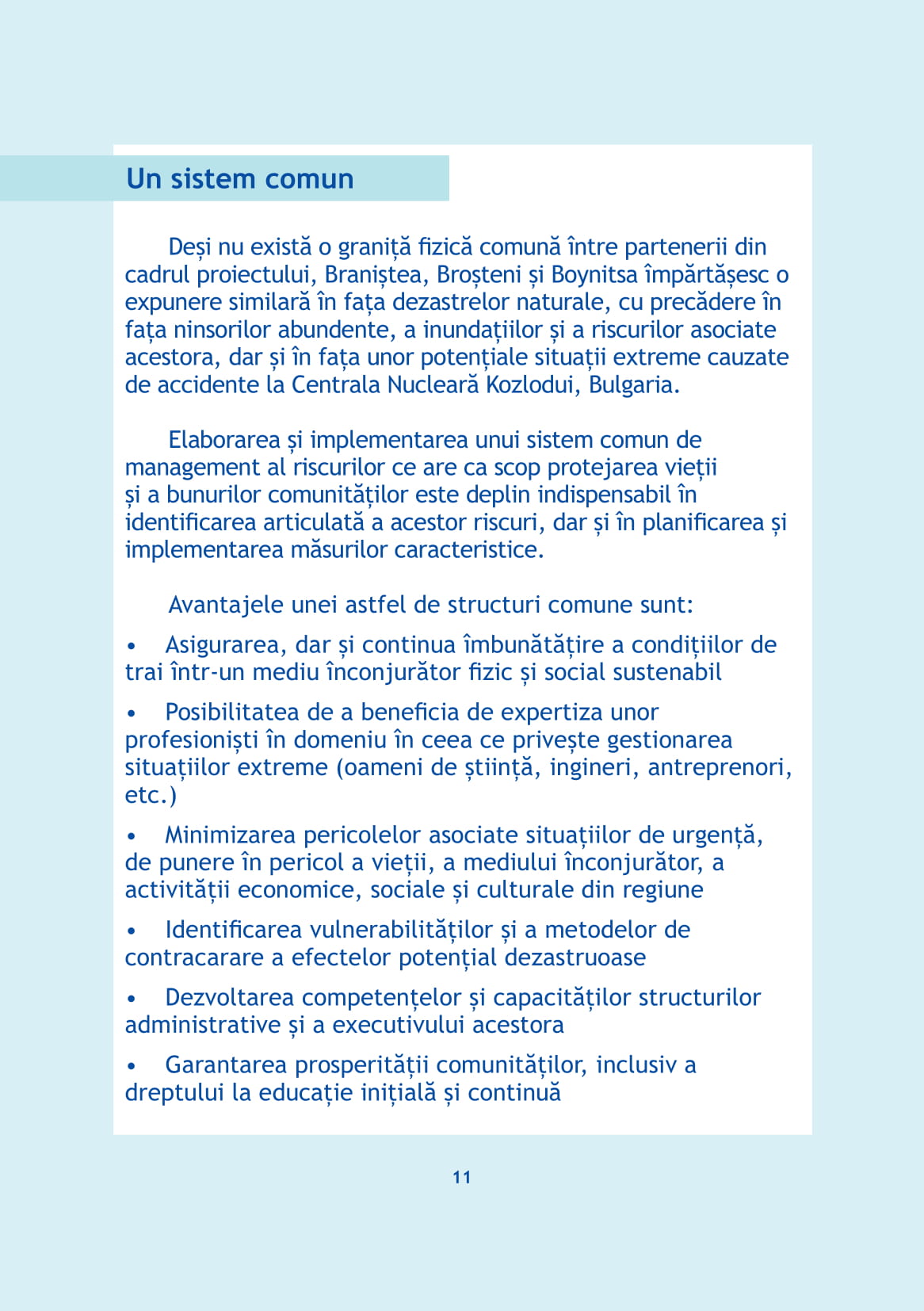 Un sistem comun

Deși nu există o graniță fizică comună între partenerii din cadrul proiectului, Braniștea, Broșteni și Boynitsa împărtășesc o expunere similară în fața dezastrelor naturale, cu precădere în fața ninsorilor abundente, a inundațiilor și a riscurilor asociate acestora, dar și în fața unor potențiale situații extreme cauzate de accidente la Centrala Nucleară Kozlodui, Bulgaria.

Elaborarea și implementarea unui sistem comun de management al riscurilor ce are ca scop protejarea vieții și a bunurilor comunităților este deplin indispensabil în identificarea articulată a acestor riscuri, dar și în planificarea și implementarea măsurilor caracteristice.

Avantajele unei astfel de structuri comune sunt:

• Asigurarea, dar și continua îmbunătățire a condițiilor de trai într-un mediu înconjurător fizic și social sustenabil

• Posibilitatea de a beneficia de expertiza unor profesioniști în domeniu în ceea ce privește gestionarea situațiilor extreme (oameni de știință, ingineri, antreprenori, etc.)

• Minimizarea pericolelor asociate situațiilor de urgență, de punere în pericol a vieții, a mediului înconjurător, a activității economice, sociale și culturale din regiune

• Identificarea vulnerabilităților și a metodelor de contracarare a efectelor potențial dezastruoase

• Dezvoltarea competențelor și capacităților structurilor administrative și a executivului acestora

• Garantarea prosperității comunităților, inclusiv a dreptului la educație inițială și continuă

11